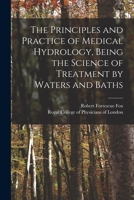 The Principles and Practice of Medical Hydrology, Being the Science of Treatment by Waters and Baths

Robert Fortescue Fox
Royal College of Physicians of London